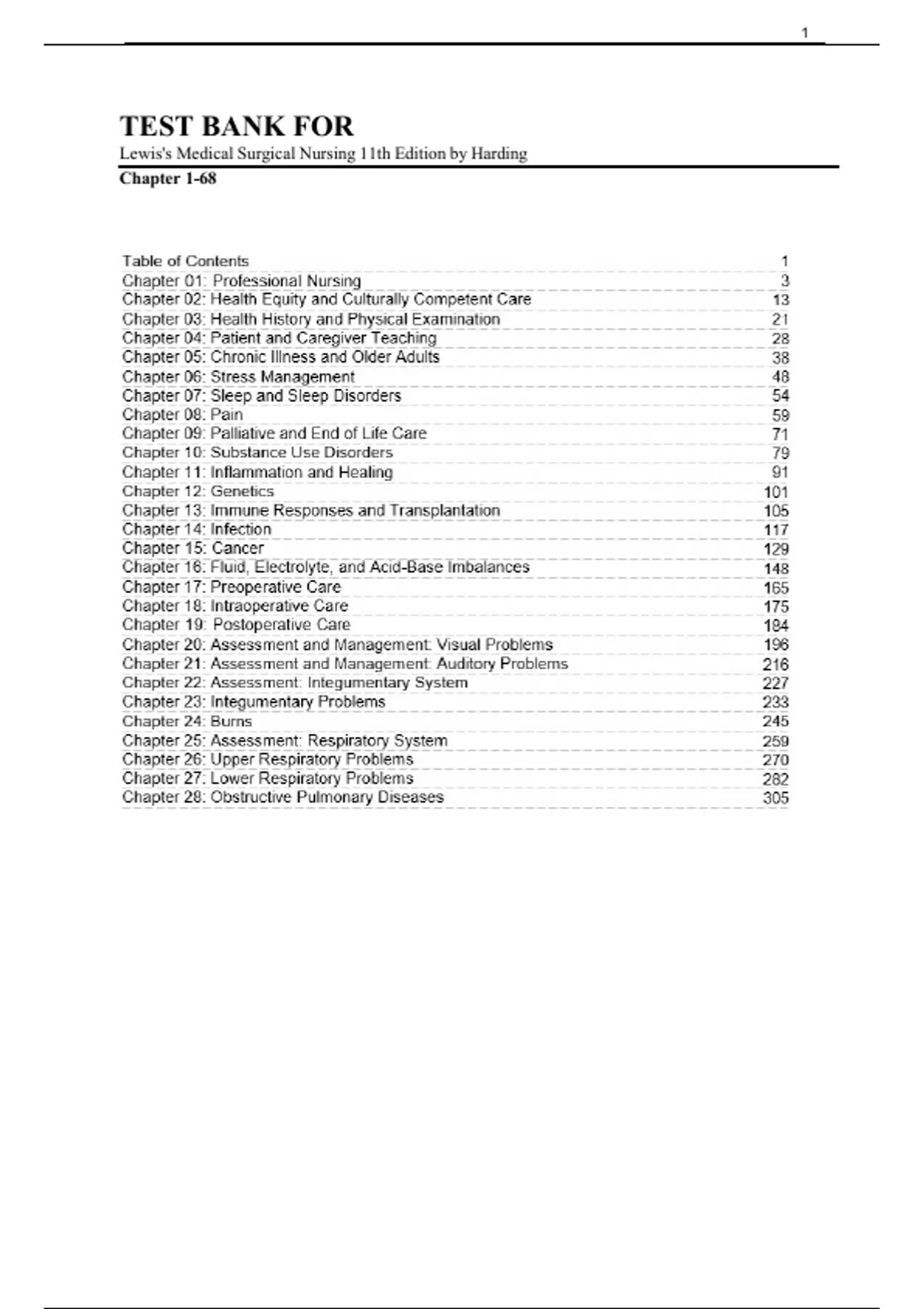 1

TEST BANK FOR
Lewis's Medical Surgical Nursing 11th Edition by Harding
Chapter 1-68

Table of Contents 1
Chapter 01: Professional Nursing 3
Chapter 02: Health Equity and Culturally Competent Care 13
Chapter 03: Health History and Physical Examination 21
Chapter 04: Patient and Caregiver Teaching 28
Chapter 05: Chronic Illness and Older Adults 38
Chapter 06: Stress Management 48
Chapter 07: Sleep and Sleep Disorders 54
Chapter 08: Pain 59
Chapter 09: Palliative and End of Life Care 71
Chapter 10: Substance Use Disorders 79
Chapter 11: Inflammation and Healing 91
Chapter 12: Genetics 101
Chapter 13: Immune Responses and Transplantation 105
Chapter 14: Infection 117
Chapter 15: Cancer 129
Chapter 16: Fluid, Electrolyte, and Acid-Base Imbalances 148
Chapter 17: Preoperative Care 165
Chapter 18: Intraoperative Care 175
Chapter 19: Postoperative Care 184
Chapter 20: Assessment and Management: Visual Problems 196
Chapter 21: Assessment and Management: Auditory Problems 216
Chapter 22: Assessment: Integumentary System 227
Chapter 23: Integumentary Problems 233
Chapter 24: Burns 245
Chapter 25: Assessment: Respiratory System 259
Chapter 26: Upper Respiratory Problems 270
Chapter 27: Lower Respiratory Problems 282
Chapter 28: Obstructive Pulmonary Diseases 305